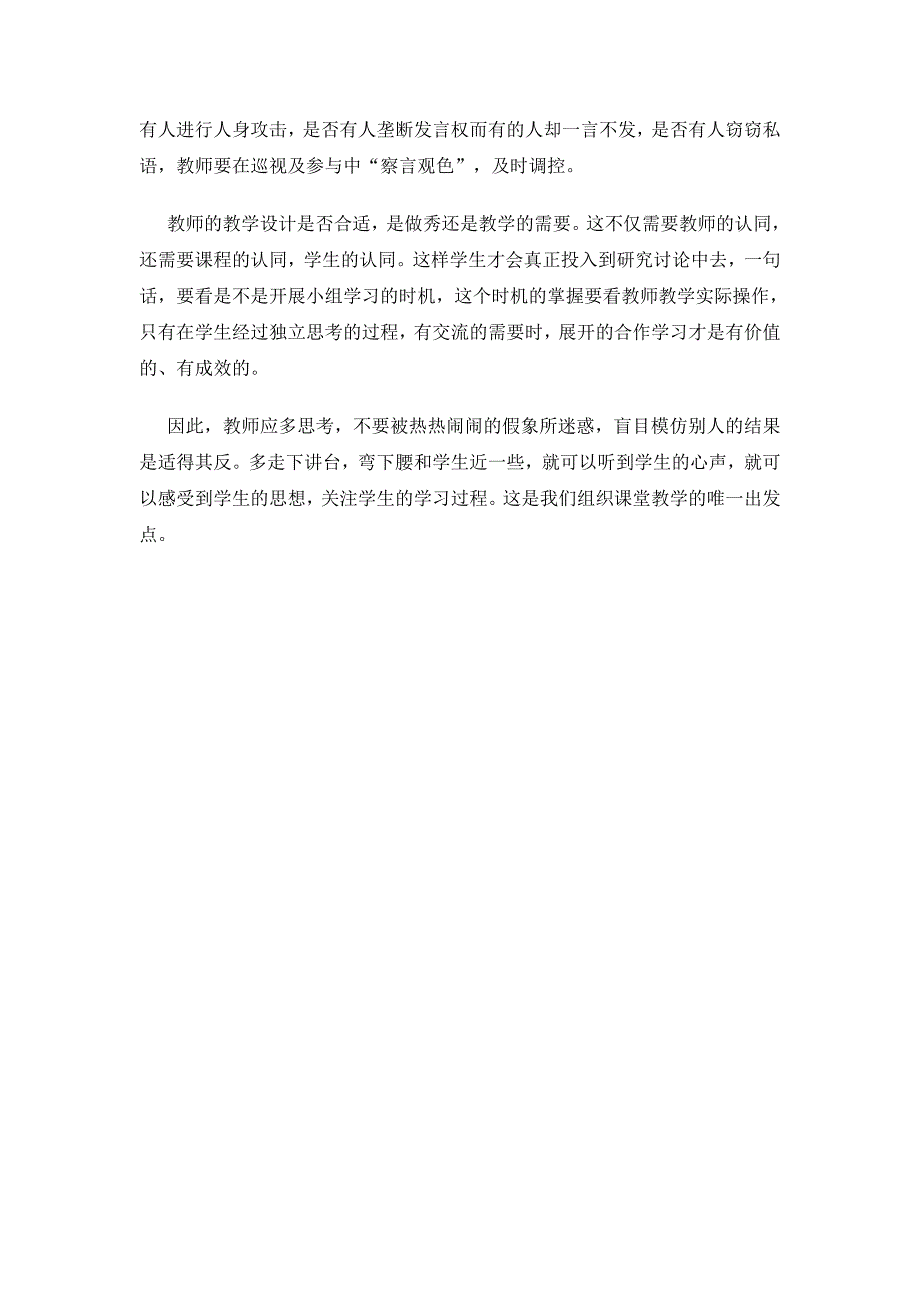 有人进行人身攻击，是否有人垄断发言权而有的人却一言不发，是否有人窃窃私语，教师要在巡视及参与中“察言观色”，及时调控。

教师的教学设计是否合适，是做秀还是教学的需要。这不仅需要教师的认同，还需要课程的认同，学生的认同。这样学生才会真正投入到研究讨论中去，一句话，要看是不是开展小组学习的时机，这个时机的掌握要看教师教学实际操作，只有在学生经过独立思考的过程，有交流的需要时，展开的合作学习才是有价值的、有成效的。

因此，教师应多思考，不要被热热闹闹的假象所迷惑，盲目模仿别人的结果是适得其反。多走下讲台，弯下腰和学生近一些，就可以听到学生的心声，就可以感受到学生的思想，关注学生的学习过程。这是我们组织课堂教学的唯一出发点。